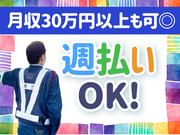 月収30万円以上も可◎

週払い
OK!